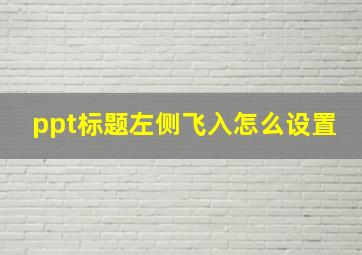 ppt标题左侧飞入怎么设置